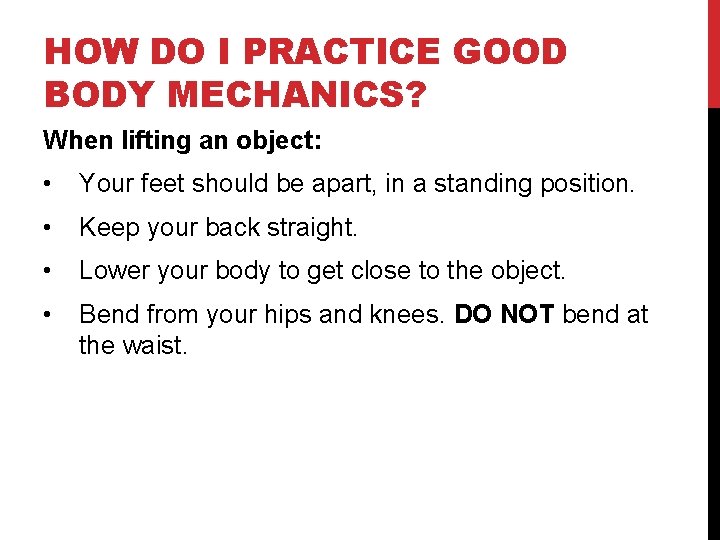 HOW DO I PRACTICE GOOD BODY MECHANICS?

When lifting an object:

• Your feet should be apart, in a standing position.

• Keep your back straight.

• Lower your body to get close to the object.

• Bend from your hips and knees. DO NOT bend at the waist.